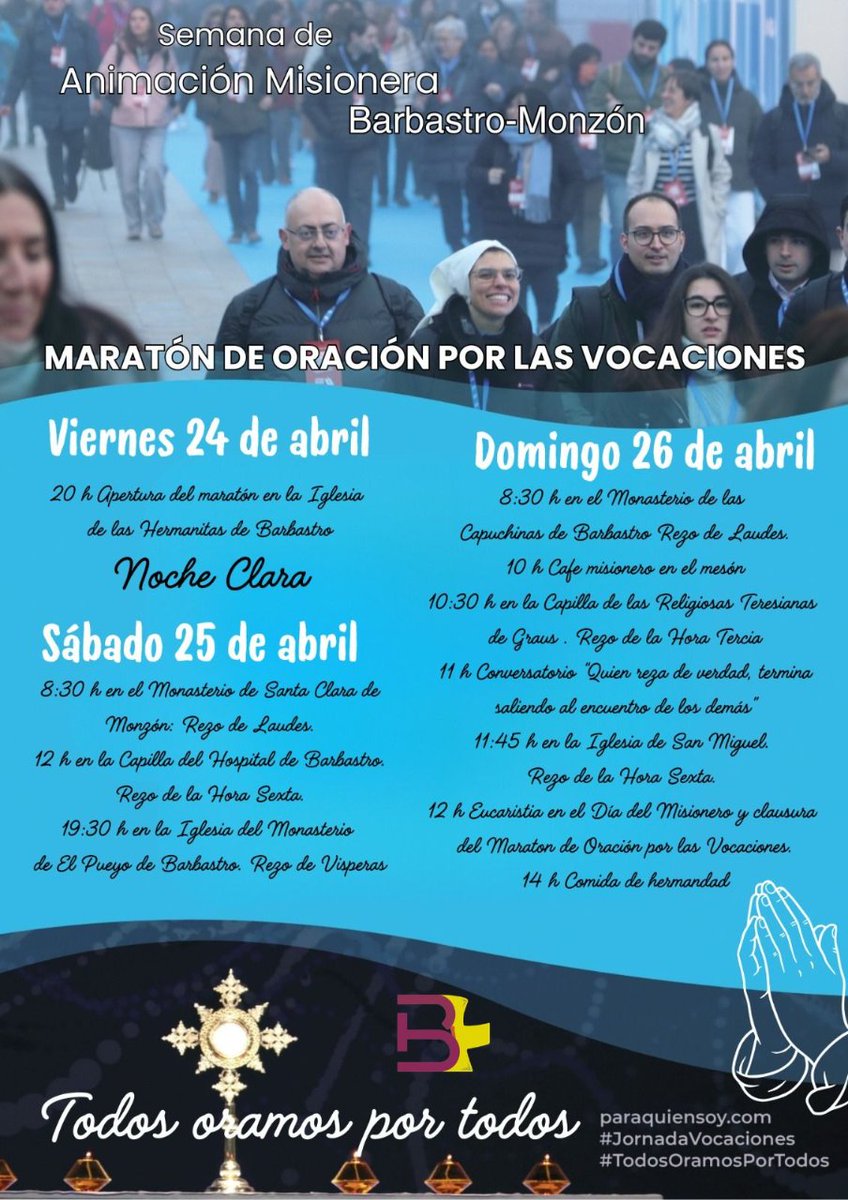 Semana de
Animación Misionera
Barbastro-Monzón

MARATÓN DE ORACIÓN POR LAS VOCACIONES

Viernes 24 de abril

20 h Apertura del maratón en la Iglesia de las Hermanitas de Barbastro

Noche Clara

Sábado 25 de abril

8:30 h en el Monasterio de Santa Clara de Monzón: Rezo de Laudes.
12 h en la Capilla del Hospital de Barbastro. Rezo de la Hora Sexta.
19:30 h en la Iglesia del Monasterio de El Pueyo de Barbastro. Rezo de Visperas

Domingo 26 de abril

8:30 h en el Monasterio de las Capuchinas de Barbastro Rezo de Laudes.
10 h Cafe misionero en el mesón
10:30 h en la Capilla de las Religiosas Teresianas de Graus . Rezo de la Hora Tercia
11 h Conversatorio "Quien reza de verdad, termina saliendo al encuentro de los demás"
11:45 h en la Iglesia de San Miguel. Rezo de la Hora Sexta.
12 h Eucaristia en el Día del Misionero y clausura del Maraton de Oración por las Vocaciones.
14 h Comida de hermandad

Todos oramos por todos

paraquiensoy.com
#JornadaVocaciones
#TodosOramosPorTodos